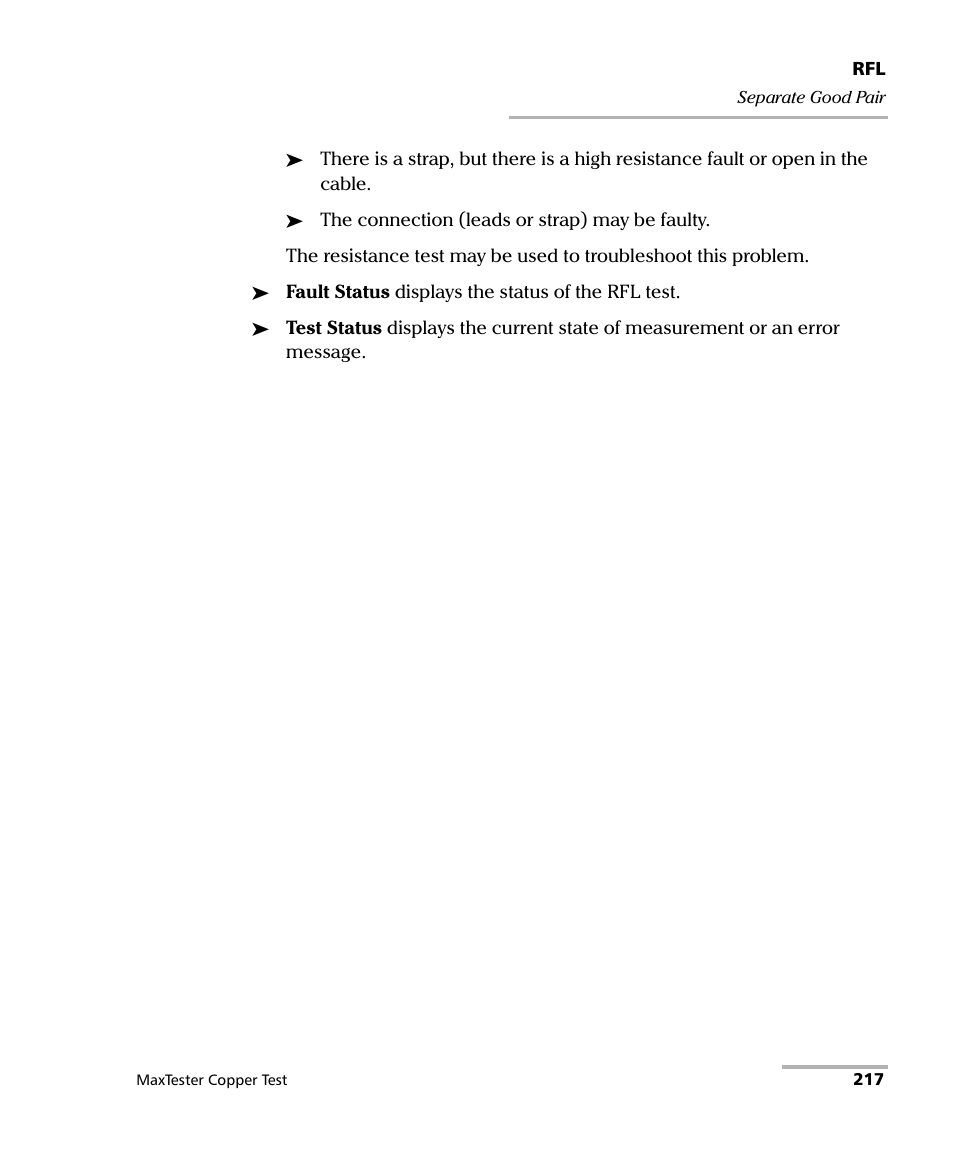 RFL
Separate Good Pair

➤ There is a strap, but there is a high resistance fault or open in the cable.

➤ The connection (leads or strap) may be faulty.

The resistance test may be used to troubleshoot this problem.

➤ Fault Status displays the status of the RFL test.

➤ Test Status displays the current state of measurement or an error message.

MaxTester Copper Test

217